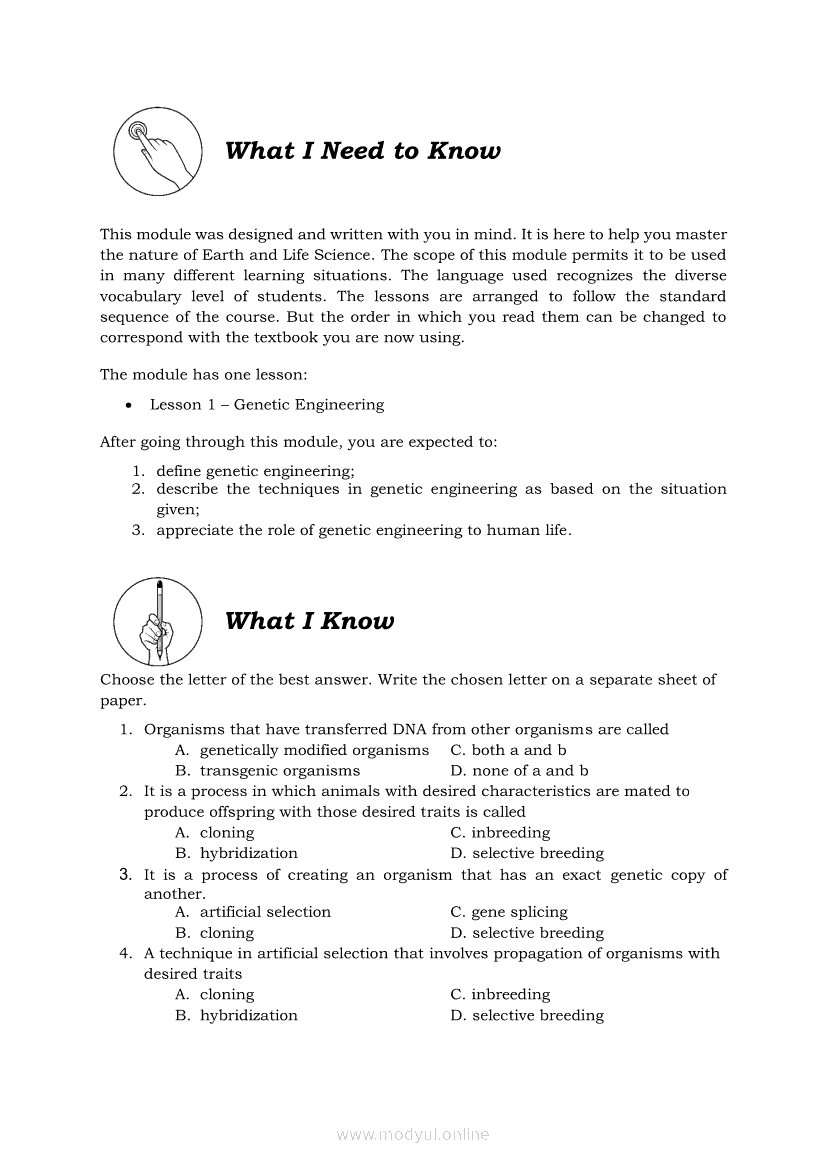 What I Need to Know

This module was designed and written with you in mind. It is here to help you master the nature of Earth and Life Science. The scope of this module permits it to be used in many different learning situations. The language used recognizes the diverse vocabulary level of students. The lessons are arranged to follow the standard sequence of the course. But the order in which you read them can be changed to correspond with the textbook you are now using.

The module has one lesson:

• Lesson 1 – Genetic Engineering

After going through this module, you are expected to:

1. define genetic engineering;
2. describe the techniques in genetic engineering as based on the situation given;
3. appreciate the role of genetic engineering to human life.

What I Know

Choose the letter of the best answer. Write the chosen letter on a separate sheet of paper.

1. Organisms that have transferred DNA from other organisms are called
A. genetically modified organisms
B. transgenic organisms
C. both a and b
D. none of a and b
2. It is a process in which animals with desired characteristics are mated to produce offspring with those desired traits is called
A. cloning
B. hybridization
C. inbreeding
D. selective breeding
3. It is a process of creating an organism that has an exact genetic copy of another.
A. artificial selection
B. cloning
C. gene splicing
D. selective breeding
4. A technique in artificial selection that involves propagation of organisms with desired traits
A. cloning
B. hybridization
C. inbreeding
D. selective breeding

www.modyul.online